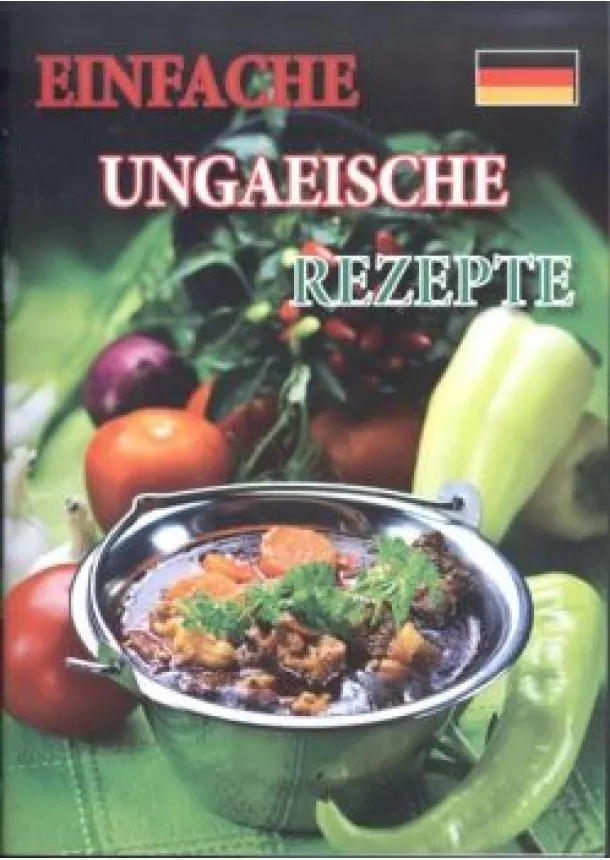 EINFACHE
UNGAEISCHE
REZEPTE